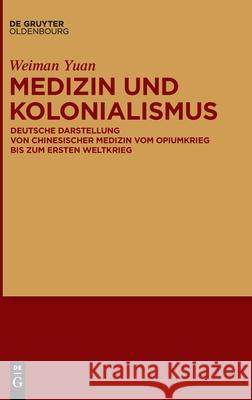 DE GRUYTER
OLDENBOURG

Weiman Yuan

MEDIZIN UND KOLONIALISMUS

DEUTSCHE DARSTELLUNG
VON CHINESISCHER MEDIZIN VOM OPIUMKRIEG
BIS ZUM ERSTEN WELTKRIEG

DE
G

Kraina Książek